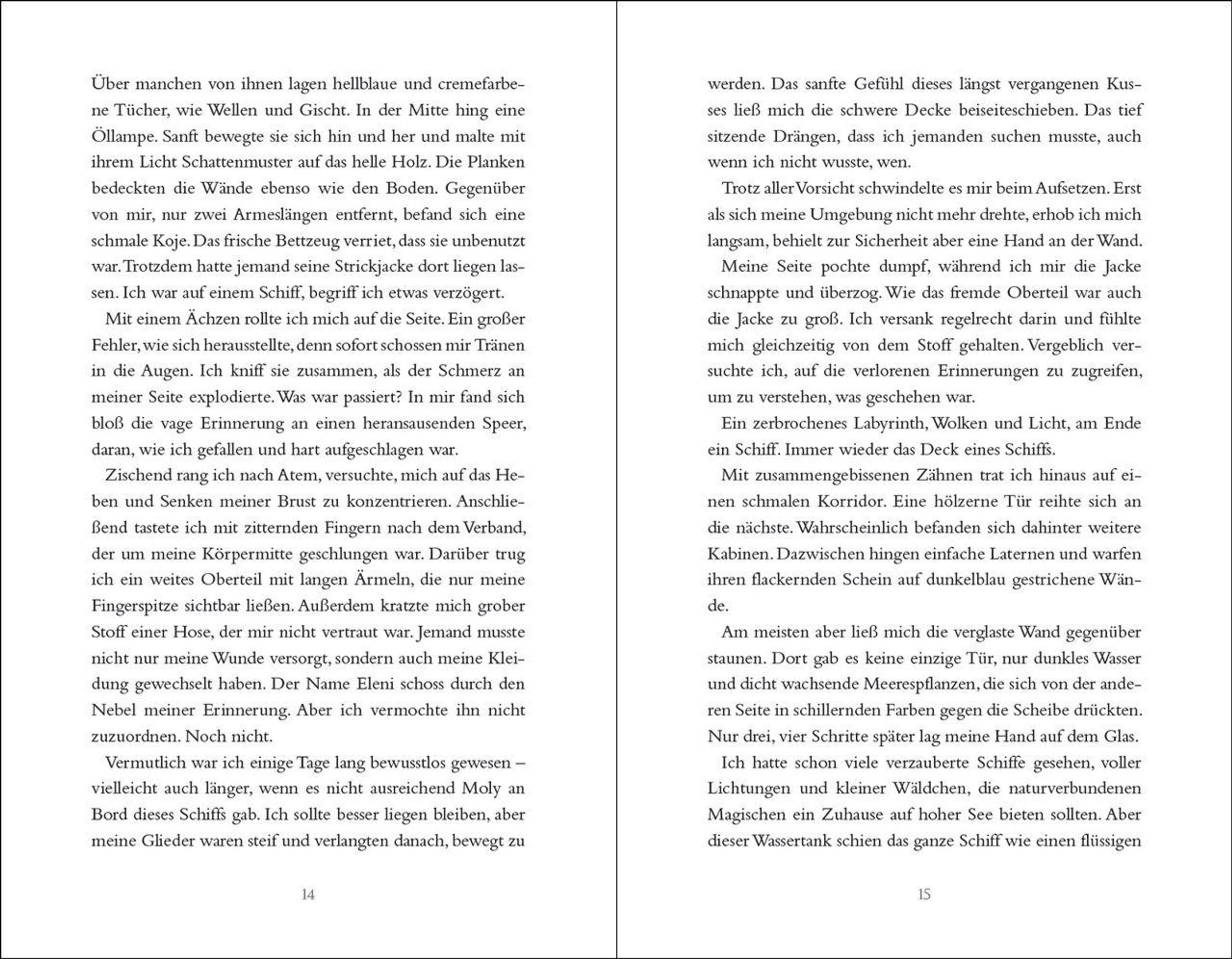 Über manchen von ihnen lagen hellblaue und cremefarbene Tücher, wie Wellen und Gischt. In der Mitte hing eine Öllampe. Sanft bewegte sie sich hin und her und malte mit ihrem Licht Schattenmuster auf das helle Holz. Die Planken bedeckten die Wände ebenso wie den Boden. Gegenüber von mir, nur zwei Armeslängen entfernt, befand sich eine schmale Koje. Das frische Bettzeug verriet, dass sie unbenutzt war. Trotzdem hatte jemand seine Strickjacke dort liegen lassen. Ich war auf einem Schiff, begriff ich etwas verzögert.

Mit einem Ächzen rollte ich mich auf die Seite. Ein großer Fehler, wie sich herausstellte, denn sofort schossen mir Tränen in die Augen. Ich kniff sie zusammen, als der Schmerz an meiner Seite explodierte. Was war passiert? In mir fand sich bloß die vage Erinnerung an einen heransausenden Speer, daran, wie ich gefallen und hart aufgeschlagen war.

Zischend rang ich nach Atem, versuchte, mich auf das Heben und Senken meiner Brust zu konzentrieren. Anschließend tastete ich mit zitternden Fingern nach dem Verband, der um meine Körpermitte geschlungen war. Darüber trug ich ein weites Oberteil mit langen Ärmeln, die nur meine Fingerspitze sichtbar ließen. Außerdem kratzte mich grober Stoff einer Hose, der mir nicht vertraut war. Jemand musste nicht nur meine Wunde versorgt, sondern auch meine Kleidung gewechselt haben. Der Name Eleni schoss durch den Nebel meiner Erinnerung. Aber ich vermochte ihn nicht zuzuordnen. Noch nicht.

Vermutlich war ich einige Tage lang bewusstlos gewesen – vielleicht auch länger, wenn es nicht ausreichend Moly an Bord dieses Schiffs gab. Ich sollte besser liegen bleiben, aber meine Glieder waren steif und verlangten danach, bewegt zu

14

werden. Das sanfte Gefühl dieses längst vergangenen Kusses ließ mich die schwere Decke beiseiteschieben. Das tief sitzende Drängen, dass ich jemanden suchen musste, auch wenn ich nicht wusste, wen.

Trotz aller Vorsicht schwindelte es mir beim Aufsetzen. Erst als sich meine Umgebung nicht mehr drehte, erhob ich mich langsam, behielt zur Sicherheit aber eine Hand an der Wand.

Meine Seite pochte dumpf, während ich mir die Jacke schnappte und überzog. Wie das fremde Oberteil war auch die Jacke zu groß. Ich versank regelrecht darin und fühlte mich gleichzeitig von dem Stoff gehalten. Vergeblich versuchte ich, auf die verlorenen Erinnerungen zu zugreifen, um zu verstehen, was geschehen war.

Ein zerbrochenes Labyrinth, Wolken und Licht, am Ende ein Schiff. Immer wieder das Deck eines Schiffs.

Mit zusammengebissenen Zähnen trat ich hinaus auf einen schmalen Korridor. Eine hölzerne Tür reihte sich an die nächste. Wahrscheinlich befanden sich dahinter weitere Kabinen. Dazwischen hingen einfache Laternen und warfen ihren flackernden Schein auf dunkelblau gestrichene Wände.

Am meisten aber ließ mich die verglaste Wand gegenüber staunen. Dort gab es keine einzige Tür, nur dunkles Wasser und dicht wachsende Meerespflanzen, die sich von der anderen Seite in schillernden Farben gegen die Scheibe drückten. Nur drei, vier Schritte später lag meine Hand auf dem Glas.

Ich hatte schon viele verzauberte Schiffe gesehen, voller Lichtungen und kleiner Wäldchen, die naturverbundenen Magischen ein Zuhause auf hoher See bieten sollten. Aber dieser Wassertank schien das ganze Schiff wie einen flüssigen

15